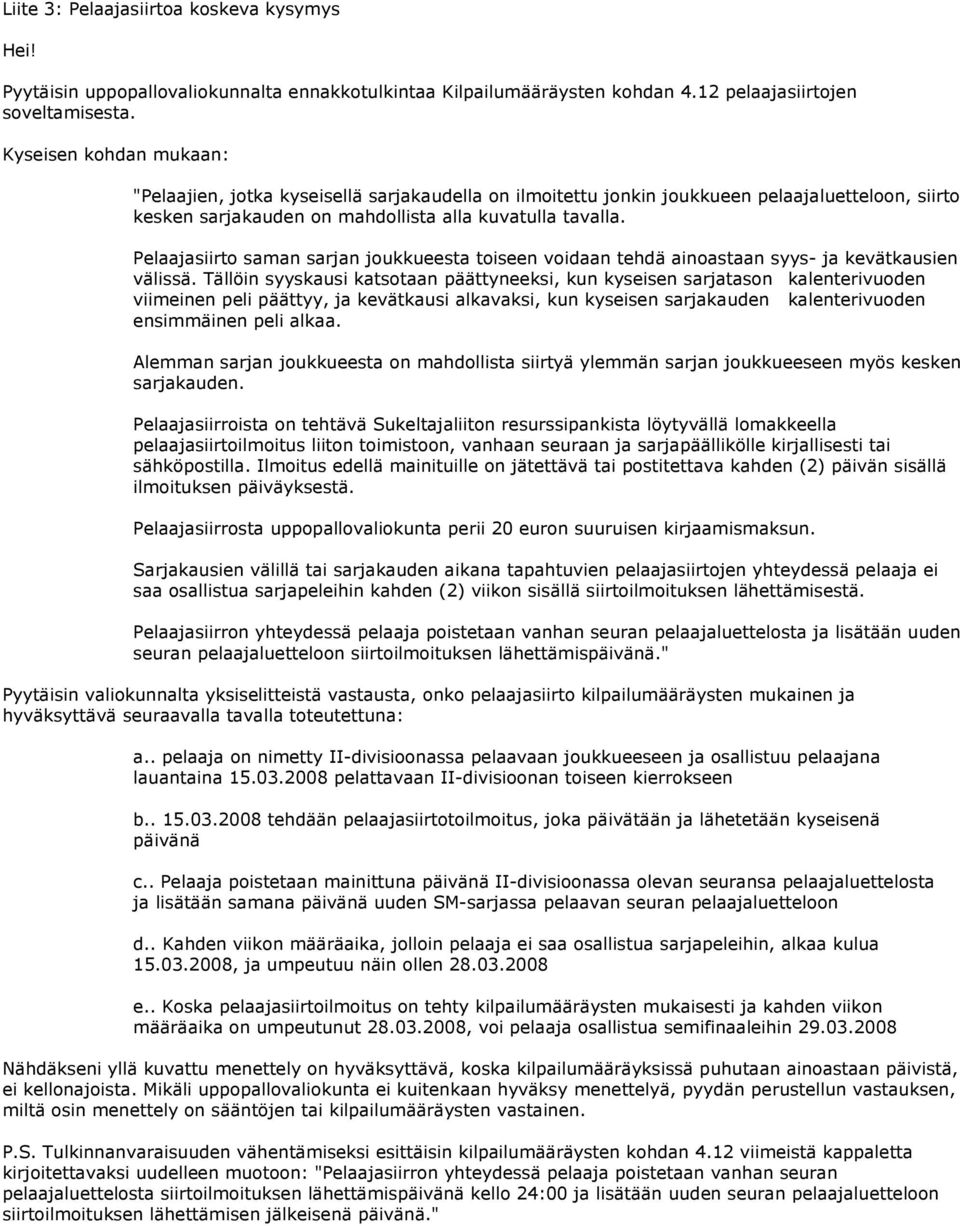 Liite 3: Pelaajasiirtoa koskeva kysymys

Hei!

Pyytäisin uppopallovaliokunnalta ennakkotulkintaa Kilpailumääräysten kohdan 4.12 pelaajasiirtojen soveltamisesta.

Kyseisen kohdan mukaan:

"Pelaajien, jotka kyseisellä sarjakaudella on ilmoitettu jonkin joukkueen pelaajaluetteloon, siirto kesken sarjakauden on mahdollista alla kuvatulla tavalla.

Pelaajasiirto saman sarjan joukkueesta toiseen voidaan tehdä ainoastaan syys- ja kevätkausien välissä. Tällöin syyskausi katsotaan päättyneeksi, kun kyseisen sarjatason kalenterivuoden viimeinen peli päättyy, ja kevätkausi alkavaksi, kun kyseisen sarjakauden kalenterivuoden ensimmäinen peli alkaa.

Alemman sarjan joukkueesta on mahdollista siirtyä ylemmän sarjan joukkueeseen myös kesken sarjakauden.

Pelaajasiirroista on tehtävä Sukeltajaliiton resurssipankista löytyvällä lomakkeella pelaajasiirtoilmoitus liiton toimistoon, vanhaan seuraan ja sarjapäällikölle kirjallisesti tai sähköpostilla. Ilmoitus edellä mainituille on jätettävä tai postitettava kahden (2) päivän sisällä ilmoituksen päiväyksestä.

Pelaajasiirrosta uppopallovaliokunta perii 20 euron suuruisen kirjaamismaksun.

Sarjakausien välillä tai sarjakauden aikana tapahtuvien pelaajasiirtojen yhteydessä pelaaja ei saa osallistua sarjapeleihin kahden (2) viikon sisällä siirtoilmoituksen lähettämisestä.

Pelaajasiirron yhteydessä pelaaja poistetaan vanhan seuran pelaajaluettelosta ja lisätään uuden seuran pelaajaluetteloon siirtoilmoituksen lähettämispäivänä."

Pyytäisin valiokunnalta yksiselitteistä vastausta, onko pelaajasiirto kilpailumääräysten mukainen ja hyväksyttävä seuraavalla tavalla toteutettuna:

a.. pelaaja on nimetty II-divisioonassa pelaavaan joukkueeseen ja osallistuu pelaajana lauantaina 15.03.2008 pelattavaan II-divisioonan toiseen kierrokseen

b.. 15.03.2008 tehdään pelaajasiirtotoilmoitus, joka päivätään ja lähetetään kyseisenä päivänä

c.. Pelaaja poistetaan mainittuna päivänä II-divisioonassa olevan seuransa pelaajaluettelosta ja lisätään samana päivänä uuden SM-sarjassa pelaavan seuran pelaajaluetteloon

d.. Kahden viikon määräaika, jolloin pelaaja ei saa osallistua sarjapeleihin, alkaa kulua 15.03.2008, ja umpeutuu näin ollen 28.03.2008

e.. Koska pelaajasiirtoilmoitus on tehty kilpailumääräysten mukaisesti ja kahden viikon määräaika on umpeutunut 28.03.2008, voi pelaaja osallistua semifinaaleihin 29.03.2008

Nähdäkseni yllä kuvattu menettely on hyväksyttävä, koska kilpailumääräyksissä puhutaan ainoastaan päivistä, ei kellonajoista. Mikäli uppopallovaliokunta ei kuitenkaan hyväksy menettelyä, pyydän perustellun vastauksen, miltä osin menettely on sääntöjen tai kilpailumääräysten vastainen.

P.S. Tulkinnanvaraisuuden vähentämiseksi esittäisin kilpailumääräysten kohdan 4.12 viimeistä kappaletta kirjoitettavaksi uudelleen muotoon: "Pelaajasiirron yhteydessä pelaaja poistetaan vanhan seuran pelaajaluettelosta siirtoilmoituksen lähettämispäivänä kello 24:00 ja lisätään uuden seuran pelaajaluetteloon siirtoilmoituksen lähettämisen jälkeisenä päivänä."